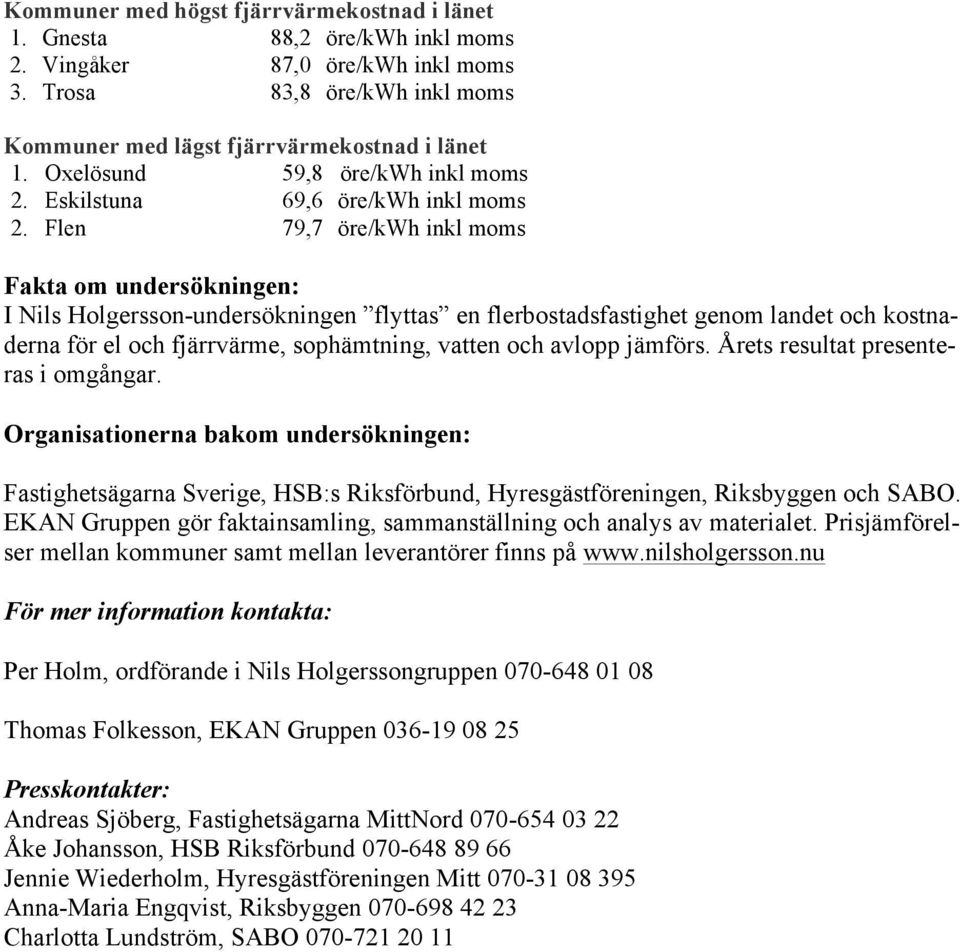 Kommuner med högst fjärrvärmekostnad i länet
1. Gnesta 88,2 öre/kWh inkl moms
2. Vingåker 87,0 öre/kWh inkl moms
3. Trosa 83,8 öre/kWh inkl moms

Kommuner med lägst fjärrvärmekostnad i länet
1. Oxelösund 59,8 öre/kWh inkl moms
2. Eskilstuna 69,6 öre/kWh inkl moms
2. Flen 79,7 öre/kWh inkl moms

Fakta om undersökningen:
I Nils Holgersson-undersökningen ”flyttas” en flerbostadsfastighet genom landet och kostnaderna för el och fjärrvärme, sophämtning, vatten och avlopp jämförs. Årets resultat presenteras i omgångar.

Organisationerna bakom undersökningen:

Fastighetsägarna Sverige, HSB:s Riksförbund, Hyresgästföreningen, Riksbyggen och SABO. EKAN Gruppen gör faktainsamling, sammanställning och analys av materialet. Prisjämförelser mellan kommuner samt mellan leverantörer finns på www.nilsholgersson.nu

För mer information kontakta:

Per Holm, ordförande i Nils Holgerssongruppen 070-648 01 08

Thomas Folkesson, EKAN Gruppen 036-19 08 25

Presskontakter:
Andreas Sjöberg, Fastighetsägarna MittNord 070-654 03 22
Åke Johansson, HSB Riksförbund 070-648 89 66
Jennie Wiederholm, Hyresgästföreningen Mitt 070-31 08 395
Anna-Maria Engqvist, Riksbyggen 070-698 42 23
Charlotta Lundström, SABO 070-721 20 11